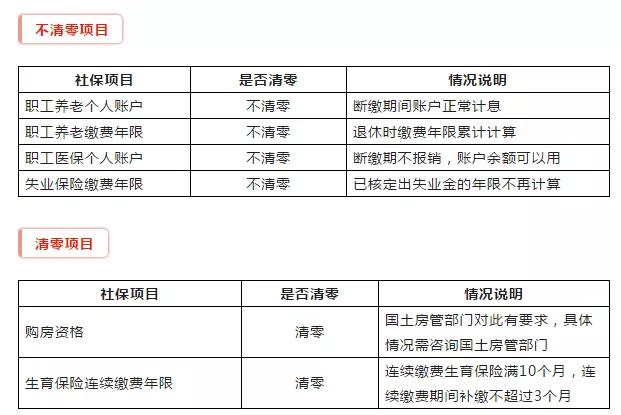 不清零项目

| 社保项目 | 是否清零 | 情况说明 |
|---|---|---|
| 职工养老个人账户 | 不清零 | 断缴期间账户正常计息 |
| 职工养老缴费年限 | 不清零 | 退休时缴费年限累计计算 |
| 职工医保个人账户 | 不清零 | 断缴期不报销，账户余额可以用 |
| 失业保险缴费年限 | 不清零 | 已核定出失业金的年限不再计算 |

清零项目

| 社保项目 | 是否清零 | 情况说明 |
|---|---|---|
| 购房资格 | 清零 | 国土房管部门对此有要求，具体情况需咨询国土房管部门 |
| 生育保险连续缴费年限 | 清零 | 连续缴费生育保险满10个月，连续缴费期间补缴不超过3个月 |